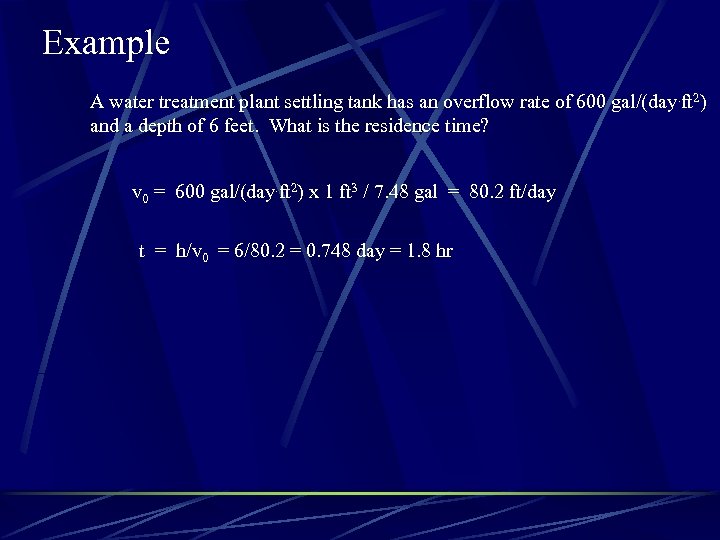 Example

A water treatment plant settling tank has an overflow rate of 600 gal/(day·ft$^2$) and a depth of 6 feet. What is the residence time?

$v_0$ = 600 gal/(day·ft$^2$) x 1 ft$^3$ / 7.48 gal = 80.2 ft/day

t = h/$v_0$ = 6/80.2 = 0.748 day = 1.8 hr